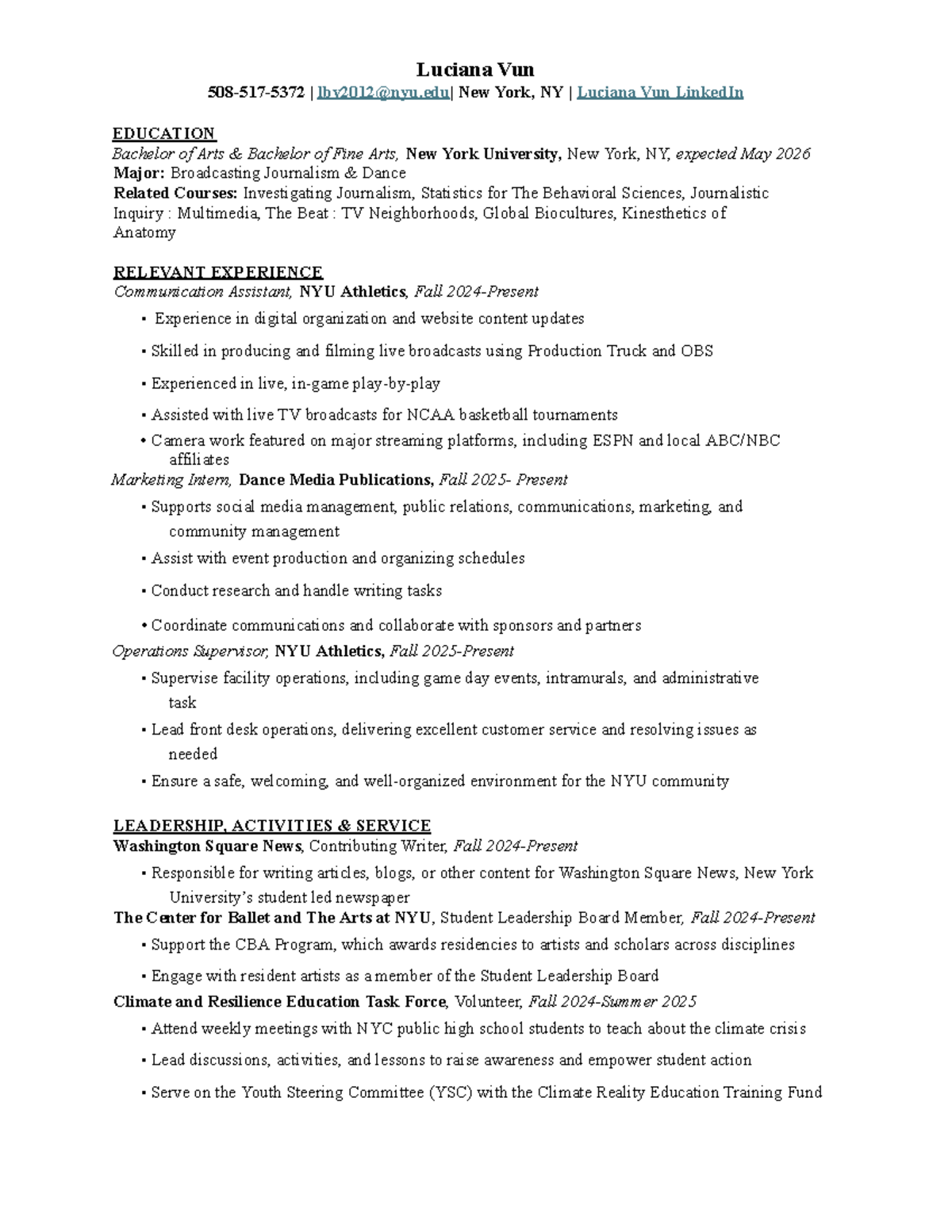 Luciana Vun

508-517-5372 | lbv2012@nyu.edu| New York, NY | Luciana Vun LinkedIn

EDUCATION

Bachelor of Arts & Bachelor of Fine Arts, New York University, New York, NY, expected May 2026

Major: Broadcasting Journalism & Dance

Related Courses: Investigating Journalism, Statistics for The Behavioral Sciences, Journalistic Inquiry : Multimedia, The Beat : TV Neighborhoods, Global Biocultures, Kinesthetics of Anatomy

RELEVANT EXPERIENCE

Communication Assistant, NYU Athletics, Fall 2024-Present

• Experience in digital organization and website content updates

• Skilled in producing and filming live broadcasts using Production Truck and OBS

• Experienced in live, in-game play-by-play

• Assisted with live TV broadcasts for NCAA basketball tournaments

• Camera work featured on major streaming platforms, including ESPN and local ABC/NBC affiliates

Marketing Intern, Dance Media Publications, Fall 2025- Present

• Supports social media management, public relations, communications, marketing, and community management

• Assist with event production and organizing schedules

• Conduct research and handle writing tasks

• Coordinate communications and collaborate with sponsors and partners

Operations Supervisor, NYU Athletics, Fall 2025-Present

• Supervise facility operations, including game day events, intramurals, and administrative task

• Lead front desk operations, delivering excellent customer service and resolving issues as needed

• Ensure a safe, welcoming, and well-organized environment for the NYU community

LEADERSHIP, ACTIVITIES & SERVICE

Washington Square News, Contributing Writer, Fall 2024-Present

• Responsible for writing articles, blogs, or other content for Washington Square News, New York University's student led newspaper

The Center for Ballet and The Arts at NYU, Student Leadership Board Member, Fall 2024-Present

• Support the CBA Program, which awards residencies to artists and scholars across disciplines

• Engage with resident artists as a member of the Student Leadership Board

Climate and Resilience Education Task Force, Volunteer, Fall 2024-Summer 2025

• Attend weekly meetings with NYC public high school students to teach about the climate crisis

• Lead discussions, activities, and lessons to raise awareness and empower student action

• Serve on the Youth Steering Committee (YSC) with the Climate Reality Education Training Fund